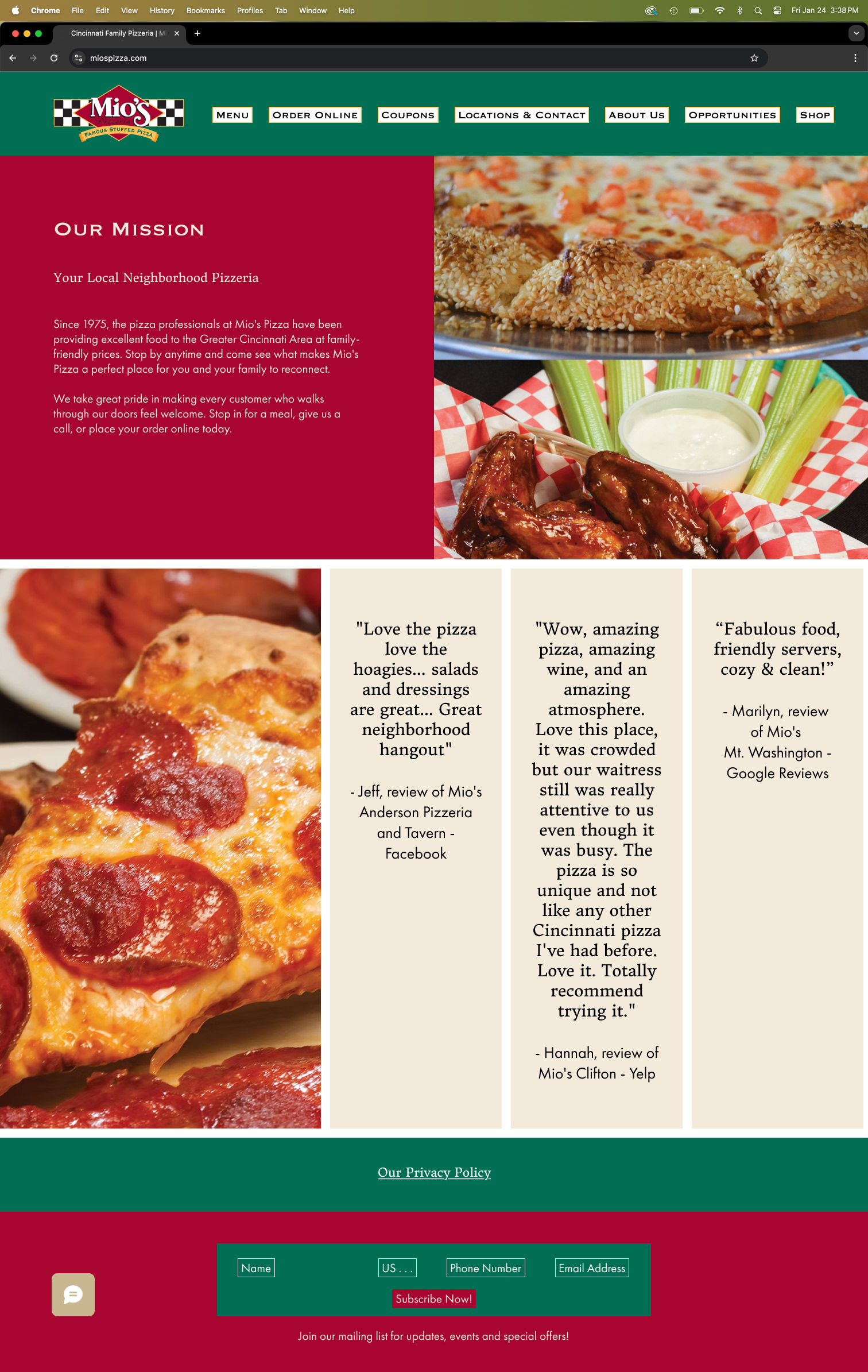 Chrome File Edit View History Bookmarks Profiles Tab Window Help

Fri Jan 24 3:38 PM

Cincinnati Family Pizzeria | Mi

miospizza.com

Mio's Pizzeria
FAMOUS STUFFED PIZZA

MENU
ORDER ONLINE
COUPONS
LOCATIONS & CONTACT
ABOUT US
OPPORTUNITIES
SHOP

OUR MISSION

Your Local Neighborhood Pizzeria

Since 1975, the pizza professionals at Mio's Pizza have been providing excellent food to the Greater Cincinnati Area at family-friendly prices. Stop by anytime and come see what makes Mio's Pizza a perfect place for you and your family to reconnect.

We take great pride in making every customer who walks through our doors feel welcome. Stop in for a meal, give us a call, or place your order online today.

"Love the pizza love the hoagies... salads and dressings are great... Great neighborhood hangout"

- Jeff, review of Mio's Anderson Pizzeria and Tavern - Facebook

"Wow, amazing pizza, amazing wine, and an amazing atmosphere. Love this place, it was crowded but our waitress still was really attentive to us even though it was busy. The pizza is so unique and not like any other Cincinnati pizza I've had before. Love it. Totally recommend trying it."

- Hannah, review of Mio's Clifton - Yelp

“Fabulous food, friendly servers, cozy & clean!”

- Marilyn, review of Mio's Mt. Washington - Google Reviews

Our Privacy Policy

Name
US . . .
Phone Number
Email Address
Subscribe Now!

Join our mailing list for updates, events and special offers!